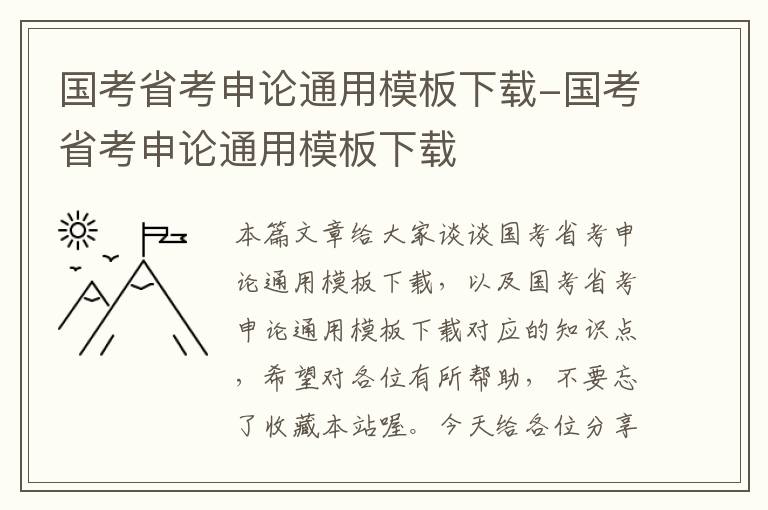 国考省考申论通用模板下载-国考省考申论通用模板下载

本篇文章给大家谈谈国考省考申论通用模板下载，以及国考省考申论通用模板下载对应的知识点，希望对各位有所帮助，不要忘了收藏本站喔。今天给各位分享